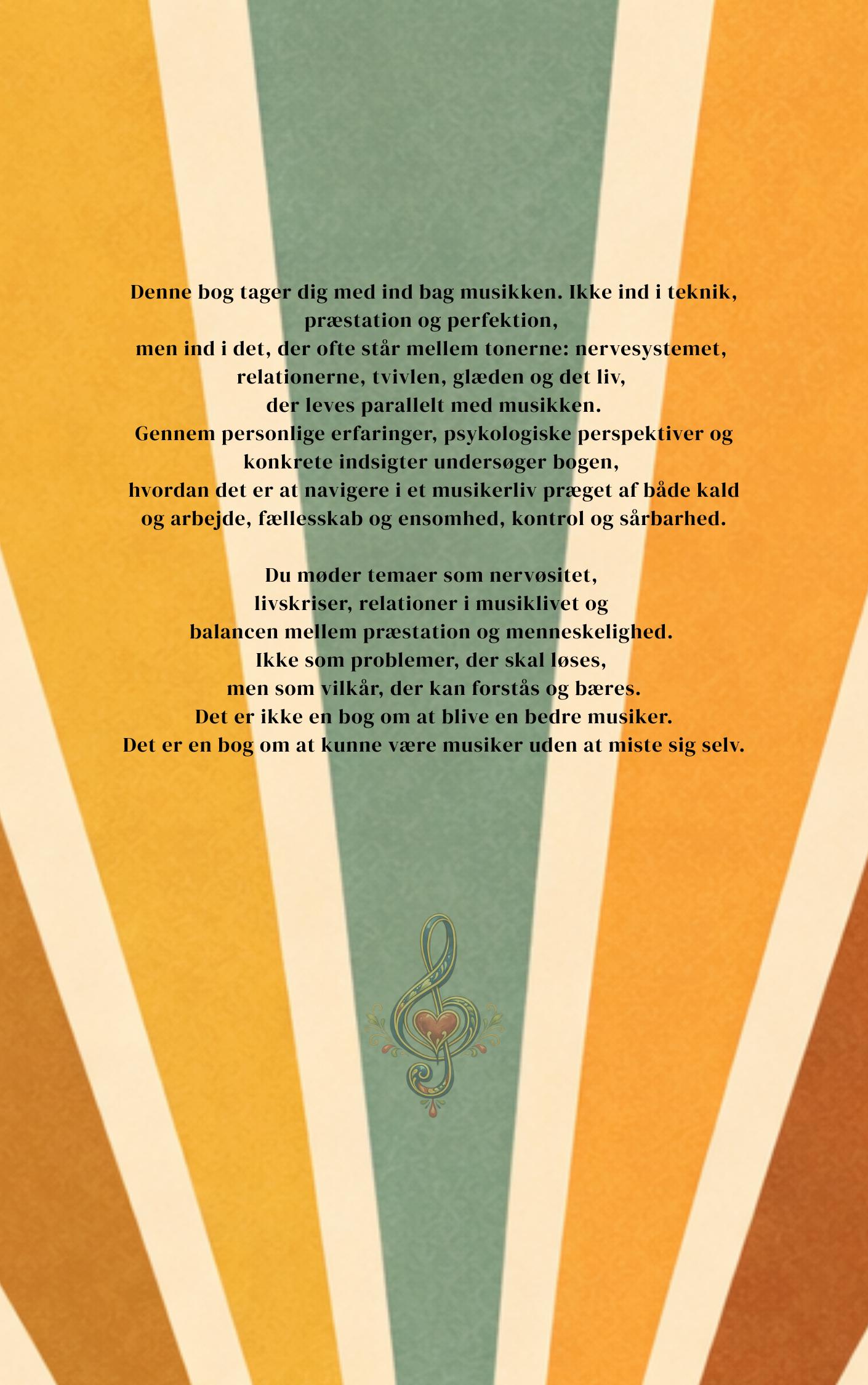 Denne bog tager dig med ind bag musikken. Ikke ind i teknik, præstation og perfektion, men ind i det, der ofte står mellem tonerne: nervesystemet, relationerne, tvivlen, glæden og det liv, der leves parallelt med musikken. Gennem personlige erfaringer, psykologiske perspektiver og konkrete indsigter undersøger bogen, hvordan det er at navigere i et musikerliv præget af både kald og arbejde, fællesskab og ensomhed, kontrol og sårbarhed.

Du møder temaer som nervøsitet, livskriser, relationer i musiklivet og balancen mellem præstation og menneskelighed. Ikke som problemer, der skal løses, men som vilkår, der kan forstås og bæres. Det er ikke en bog om at blive en bedre musiker. Det er en bog om at kunne være musiker uden at miste sig selv.